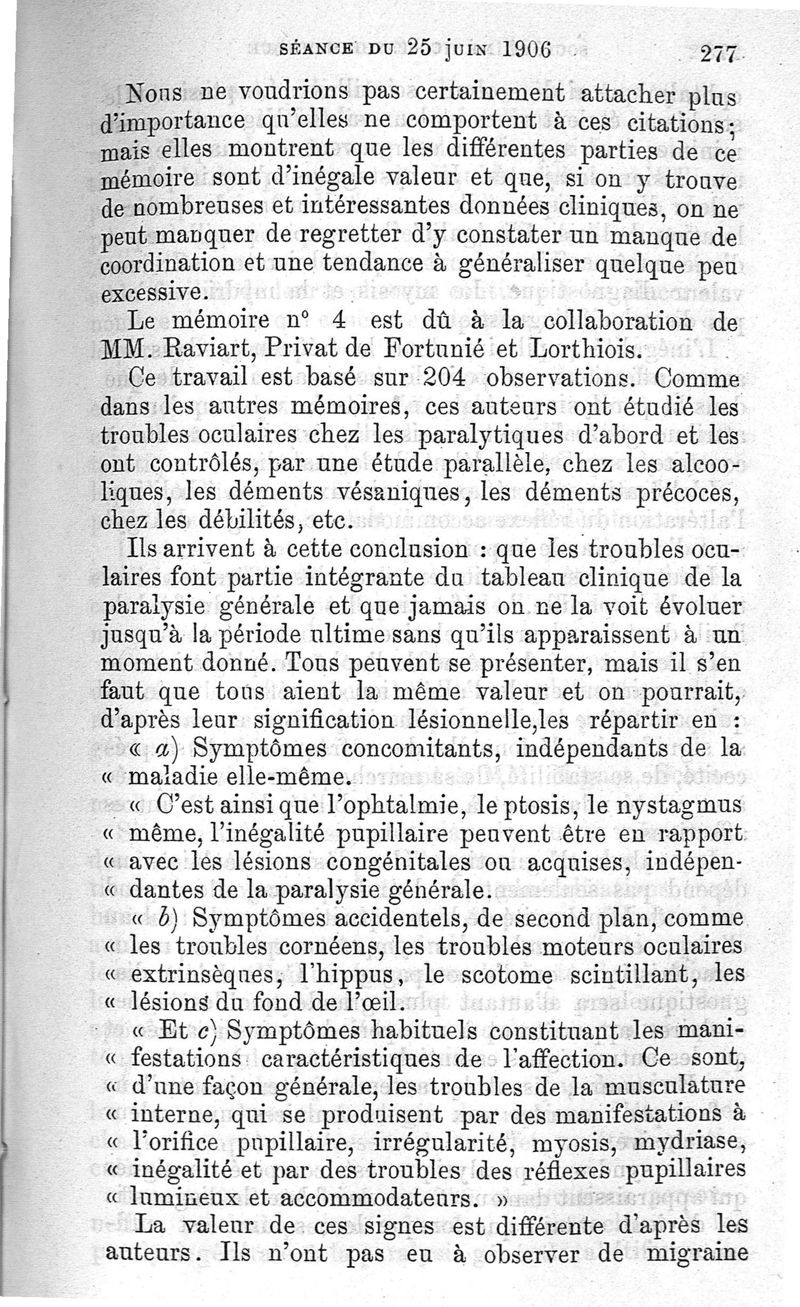 SÉANCE DU 25 JUIN 1906 277

Nous ne voudrions pas certainement attacher plus d'importance qu'elles ne comportent à ces citations; mais elles montrent que les différentes parties de ce mémoire sont d'inégale valeur et que, si on y trouve de nombreuses et intéressantes données cliniques, on ne peut manquer de regretter d'y constater un manque de coordination et une tendance à généraliser quelque peu excessive.

Le mémoire n° 4 est dû à la collaboration de MM. Raviart, Privat de Fortunié et Lorthiois.

Ce travail est basé sur 204 observations. Comme dans les autres mémoires, ces auteurs ont étudié les troubles oculaires chez les paralytiques d'abord et les ont contrôlés, par une étude parallèle, chez les alcooliques, les déments vésaniques, les déments précoces, chez les débilités, etc.

Ils arrivent à cette conclusion : que les troubles oculaires font partie intégrante du tableau clinique de la paralysie générale et que jamais on ne la voit évoluer jusqu'à la période ultime sans qu'ils apparaissent à un moment donné. Tous peuvent se présenter, mais il s'en faut que tous aient la même valeur et on pourrait, d'après leur signification lésionnelle,les répartir en :
« a) Symptômes concomitants, indépendants de la « maladie elle-même.

« C'est ainsi que l'ophtalmie, le ptosis, le nystagmus « même, l'inégalité pupillaire peuvent être en rapport « avec les lésions congénitales ou acquises, indépen- « dantes de la paralysie générale.

« b) Symptômes accidentels, de second plan, comme « les troubles cornéens, les troubles moteurs oculaires « extrinsèques, l'hippus, le scotome scintillant, les « lésions du fond de l'œil.

« Et c) Symptômes habituels constituant les mani- « festations caractéristiques de l'affection. Ce sont, « d'une façon générale, les troubles de la musculature « interne, qui se produisent par des manifestations à « l'orifice pupillaire, irrégularité, myosis, mydriase, « inégalité et par des troubles des réflexes pupillaires « lumineux et accommodateurs. »

La valeur de ces signes est différente d'après les auteurs. Ils n'ont pas eu à observer de migraine